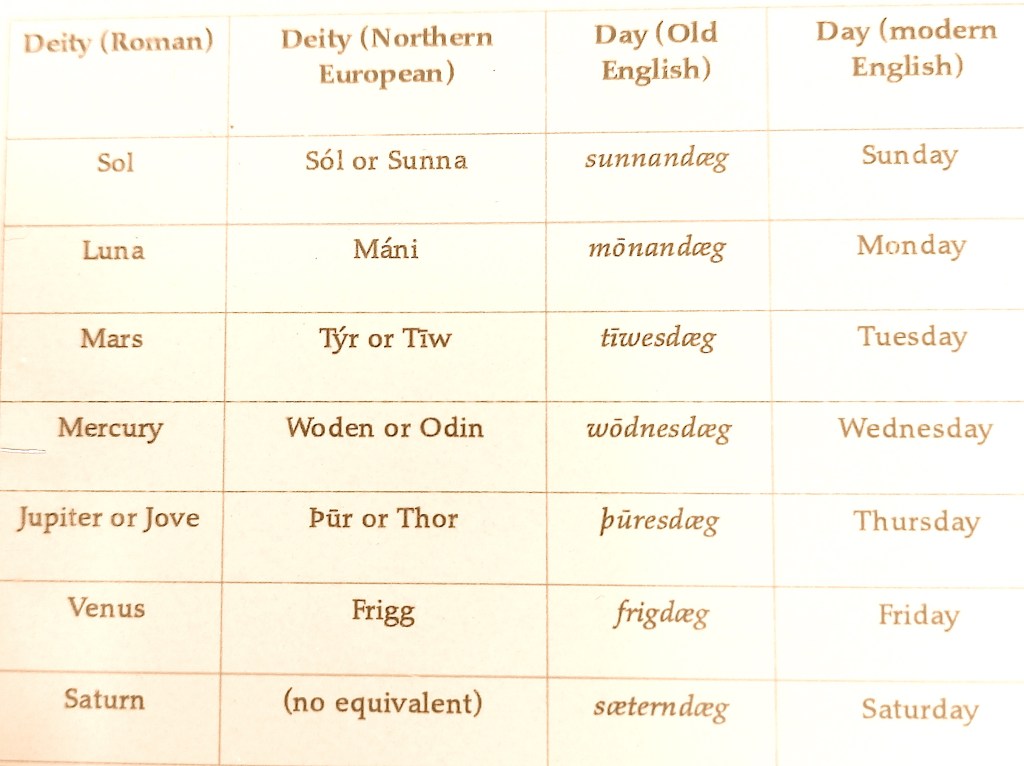 | Deity (Roman) | Deity (Northern European) | Day (Old English) | Day (modern English) |
|---|---|---|---|
| Sol | Sól or Sunna | sunnandæg | Sunday |
| Luna | Máni | mōnandæg | Monday |
| Mars | Týr or Tīw | tīwesdæg | Tuesday |
| Mercury | Woden or Odin | wōdnesdæg | Wednesday |
| Jupiter or Jove | Þūr or Thor | þūresdæg | Thursday |
| Venus | Frigg | frigdæg | Friday |
| Saturn | (no equivalent) | sæterndæg | Saturday |